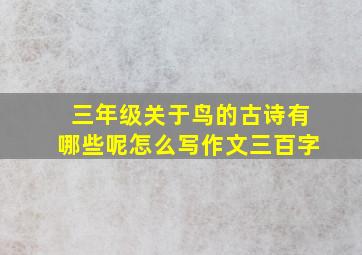 三年级关于鸟的古诗有哪些呢怎么写作文三百字